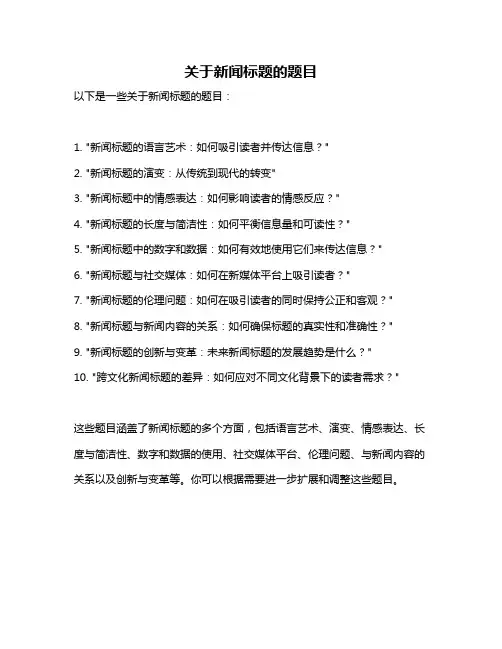 关于新闻标题的题目

以下是一些关于新闻标题的题目：

1. "新闻标题的语言艺术：如何吸引读者并传达信息？"

2. "新闻标题的演变：从传统到现代的转变"

3. "新闻标题中的情感表达：如何影响读者的情感反应？"

4. "新闻标题的长度与简洁性：如何平衡信息量和可读性？"

5. "新闻标题中的数字和数据：如何有效地使用它们来传达信息？"

6. "新闻标题与社交媒体：如何在新媒体平台上吸引读者？"

7. "新闻标题的伦理问题：如何在吸引读者的同时保持公正和客观？"

8. "新闻标题与新闻内容的关系：如何确保标题的真实性和准确性？"

9. "新闻标题的创新与变革：未来新闻标题的发展趋势是什么？"

10. "跨文化新闻标题的差异：如何应对不同文化背景下的读者需求？"

这些题目涵盖了新闻标题的多个方面，包括语言艺术、演变、情感表达、长度与简洁性、数字和数据的使用、社交媒体平台、伦理问题、与新闻内容的关系以及创新与变革等。你可以根据需要进一步扩展和调整这些题目。